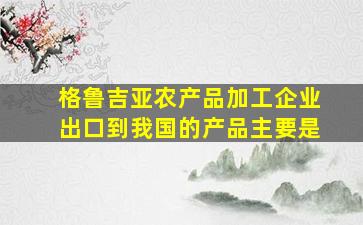 格鲁吉亚农产品加工企业出口到我国的产品主要是